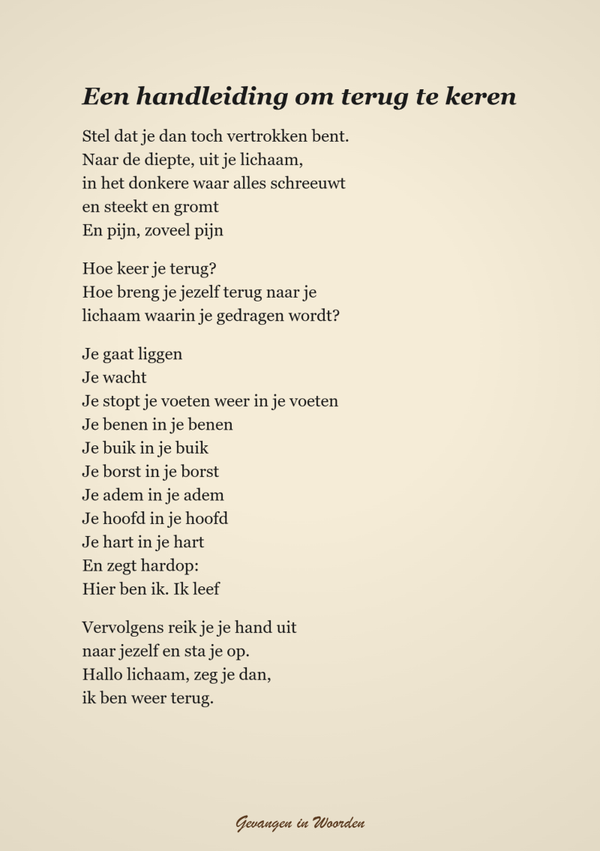 Een handleiding om terug te keren

Stel dat je dan toch vertrokken bent.
Naar de diepte, uit je lichaam,
in het donkere waar alles schreeuwt
en steekt en gromt
En pijn, zoveel pijn

Hoe keer je terug?
Hoe breng je jezelf terug naar je
lichaam waarin je gedragen wordt?

Je gaat liggen
Je wacht
Je stopt je voeten weer in je voeten
Je benen in je benen
Je buik in je buik
Je borst in je borst
Je adem in je adem
Je hoofd in je hoofd
Je hart in je hart
En zegt hardop:
Hier ben ik. Ik leef

Vervolgens reik je je hand uit
naar jezelf en sta je op.
Hallo lichaam, zeg je dan,
ik ben weer terug.

Gevangen in Woorden